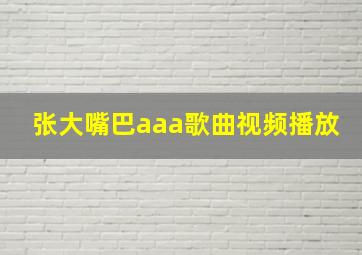 张大嘴巴aaa歌曲视频播放